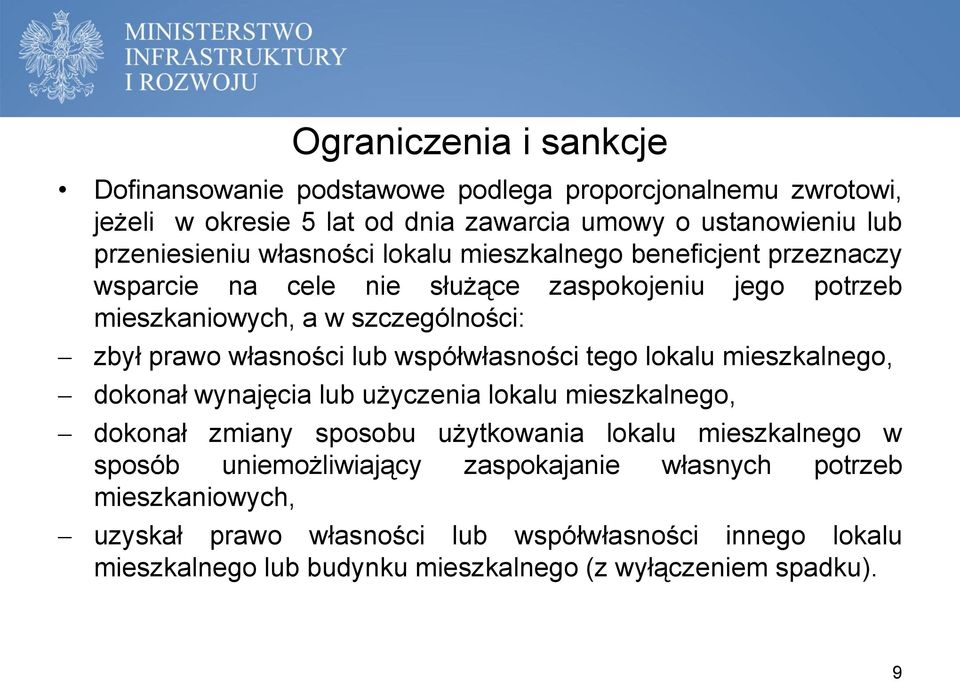 MINISTERSTWO
INFRASTRUKTURY
I ROZWOJU

Ograniczenia i sankcje

• Dofinansowanie podstawowe podlega proporcjonalnemu zwrotowi, jeżeli w okresie 5 lat od dnia zawarcia umowy o ustanowieniu lub przeniesieniu własności lokalu mieszkalnego beneficjent przeznaczy wsparcie na cele nie służące zaspokojeniu jego potrzeb mieszkaniowych, a w szczególności:

– zbył prawo własności lub współwłasności tego lokalu mieszkalnego,

– dokonał wynajęcia lub użyczenia lokalu mieszkalnego,

– dokonał zmiany sposobu użytkowania lokalu mieszkalnego w sposób uniemożliwiający zaspokajanie własnych potrzeb mieszkaniowych,

– uzyskał prawo własności lub współwłasności innego lokalu mieszkalnego lub budynku mieszkalnego (z wyłączeniem spadku).

9